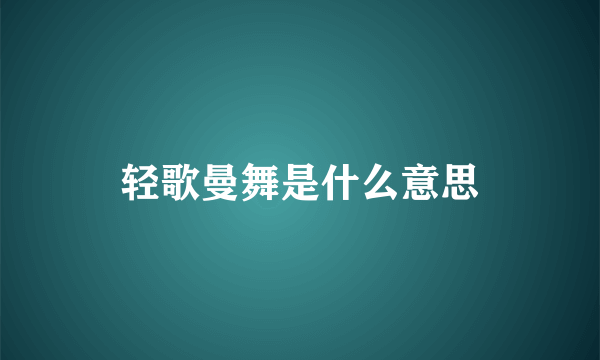 轻歌曼舞是什么意思